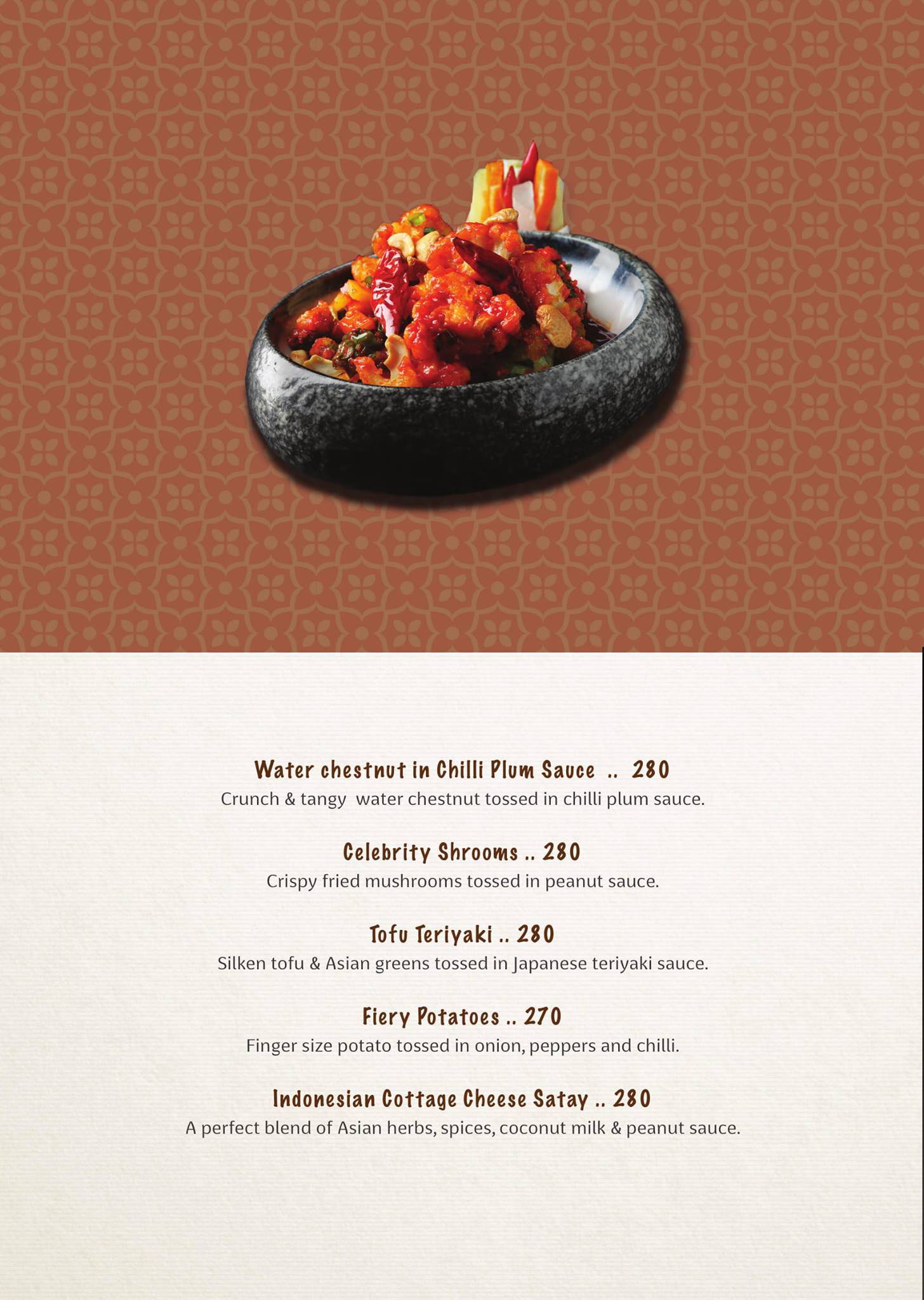 Water chestnut in Chilli Plum Sauce .. 280
Crunch & tangy water chestnut tossed in chilli plum sauce.

Celebrity Shrooms .. 280
Crispy fried mushrooms tossed in peanut sauce.

Tofu Teriyaki .. 280
Silken tofu & Asian greens tossed in Japanese teriyaki sauce.

Fiery Potatoes .. 270
Finger size potato tossed in onion, peppers and chilli.

Indonesian Cottage Cheese Satay .. 280
A perfect blend of Asian herbs, spices, coconut milk & peanut sauce.